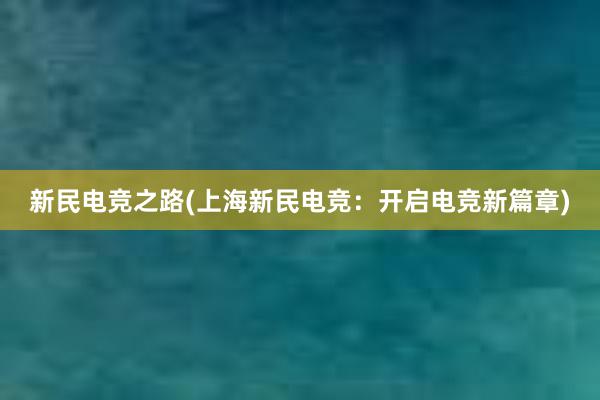 新民电竞之路(上海新民电竞：开启电竞新篇章)